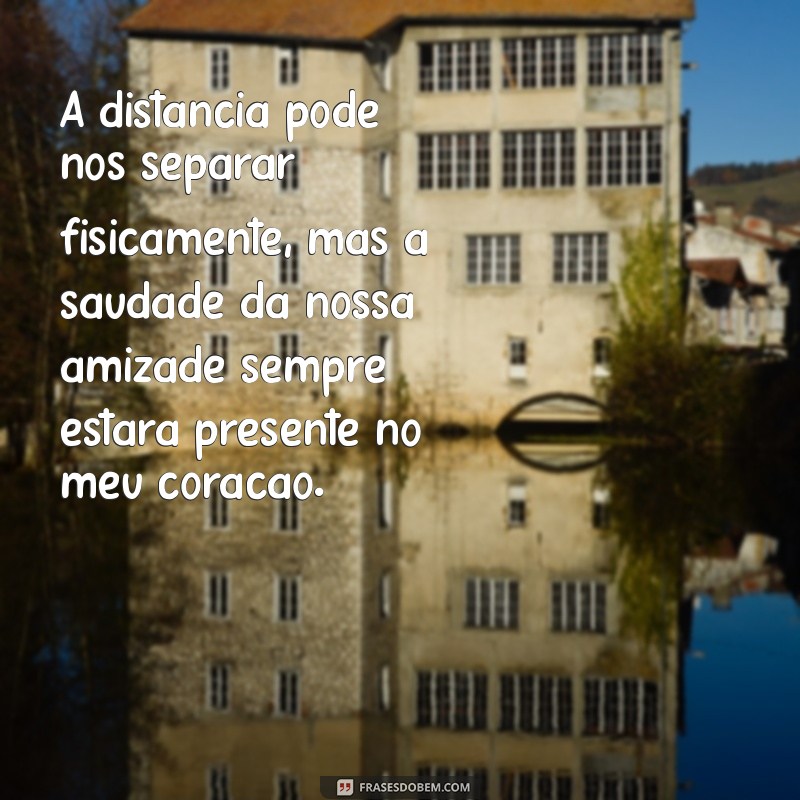 A distancia pode nos separar fisicamente, mas a saudade da nossa amizade sempre estara presente no meu coracao.

FRASESDOBEM.COM